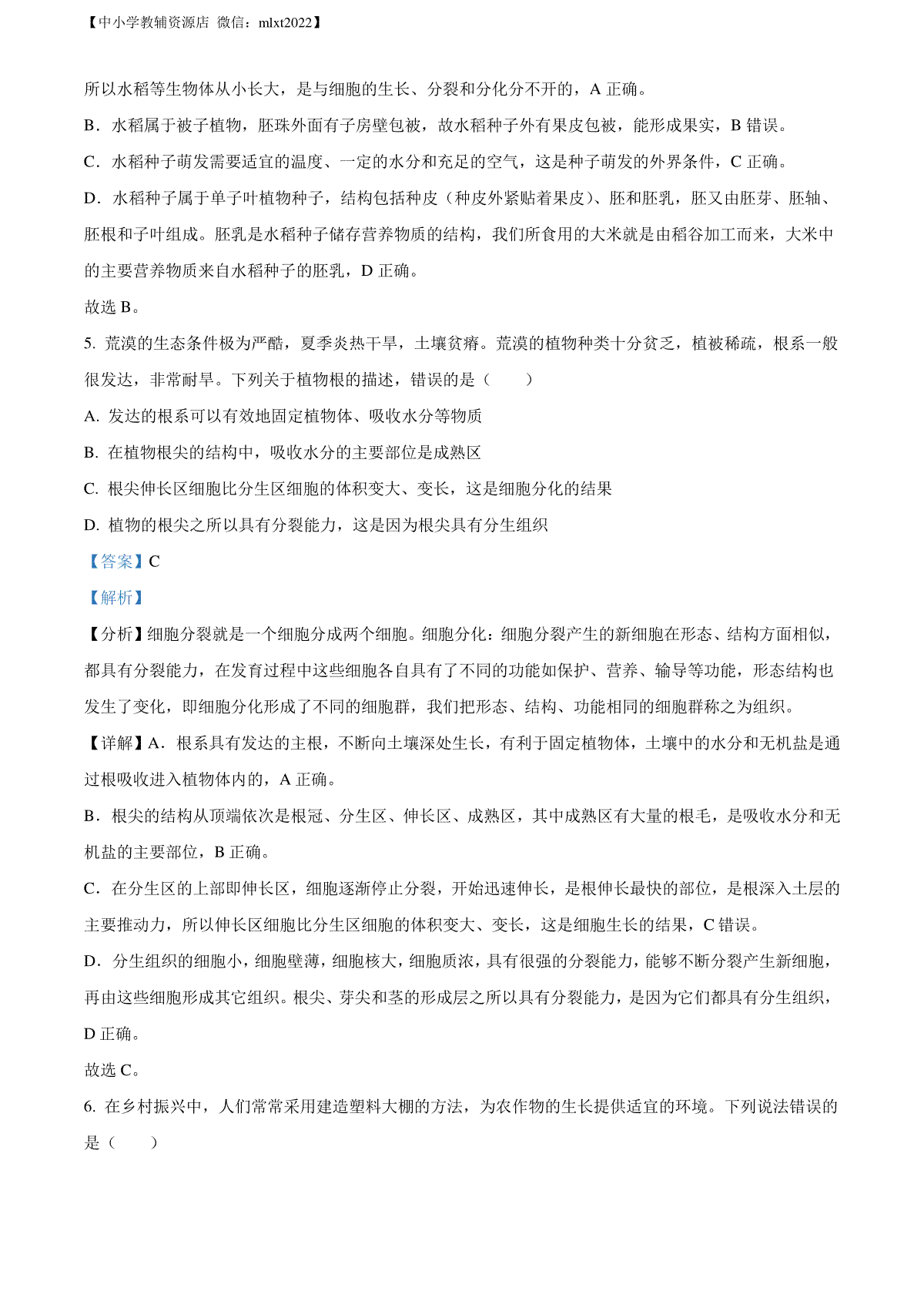 【中小学教辅资源店 微信：mlxt2022】

所以水稻等生物体从小长大，是与细胞的生长、分裂和分化分不开的，A 正确。

B．水稻属于被子植物，胚珠外面有子房壁包被，故水稻种子外有果皮包被，能形成果实，B 错误。

C．水稻种子萌发需要适宜的温度、一定的水分和充足的空气，这是种子萌发的外界条件，C 正确。

D．水稻种子属于单子叶植物种子，结构包括种皮（种皮外紧贴着果皮）、胚和胚乳，胚又由胚芽、胚轴、胚根和子叶组成。胚乳是水稻种子储存营养物质的结构，我们所食用的大米就是由稻谷加工而来，大米中的主要营养物质来自水稻种子的胚乳，D 正确。

故选 B。

5. 荒漠的生态条件极为严酷，夏季炎热干旱，土壤贫瘠。荒漠的植物种类十分贫乏，植被稀疏，根系一般很发达，非常耐旱。下列关于植物根的描述，错误的是（　　）

A. 发达的根系可以有效地固定植物体、吸收水分等物质

B. 在植物根尖的结构中，吸收水分的主要部位是成熟区

C. 根尖伸长区细胞比分生区细胞的体积变大、变长，这是细胞分化的结果

D. 植物的根尖之所以具有分裂能力，这是因为根尖具有分生组织

【答案】C

【解析】

【分析】细胞分裂就是一个细胞分成两个细胞。细胞分化：细胞分裂产生的新细胞在形态、结构方面相似，都具有分裂能力，在发育过程中这些细胞各自具有了不同的功能如保护、营养、输导等功能，形态结构也发生了变化，即细胞分化形成了不同的细胞群，我们把形态、结构、功能相同的细胞群称之为组织。

【详解】A．根系具有发达的主根，不断向土壤深处生长，有利于固定植物体，土壤中的水分和无机盐是通过根吸收进入植物体内的，A 正确。

B．根尖的结构从顶端依次是根冠、分生区、伸长区、成熟区，其中成熟区有大量的根毛，是吸收水分和无机盐的主要部位，B 正确。

C．在分生区的上部即伸长区，细胞逐渐停止分裂，开始迅速伸长，是根伸长最快的部位，是根深入土层的主要推动力，所以伸长区细胞比分生区细胞的体积变大、变长，这是细胞生长的结果，C 错误。

D．分生组织的细胞小，细胞壁薄，细胞核大，细胞质浓，具有很强的分裂能力，能够不断分裂产生新细胞，再由这些细胞形成其它组织。根尖、芽尖和茎的形成层之所以具有分裂能力，是因为它们都具有分生组织，D 正确。

故选 C。

6. 在乡村振兴中，人们常常采用建造塑料大棚的方法，为农作物的生长提供适宜的环境。下列说法错误的是（　　）